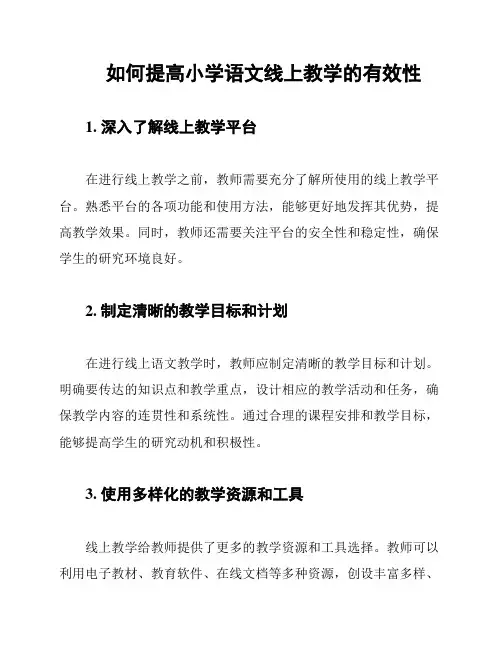 如何提高小学语文线上教学的有效性

1. 深入了解线上教学平台

在进行线上教学之前，教师需要充分了解所使用的线上教学平台。熟悉平台的各项功能和使用方法，能够更好地发挥其优势，提高教学效果。同时，教师还需要关注平台的安全性和稳定性，确保学生的研究环境良好。

2. 制定清晰的教学目标和计划

在进行线上语文教学时，教师应制定清晰的教学目标和计划。明确要传达的知识点和教学重点，设计相应的教学活动和任务，确保教学内容的连贯性和系统性。通过合理的课程安排和教学目标，能够提高学生的研究动机和积极性。

3. 使用多样化的教学资源和工具

线上教学给教师提供了更多的教学资源和工具选择。教师可以利用电子教材、教育软件、在线文档等多种资源，创设丰富多样、